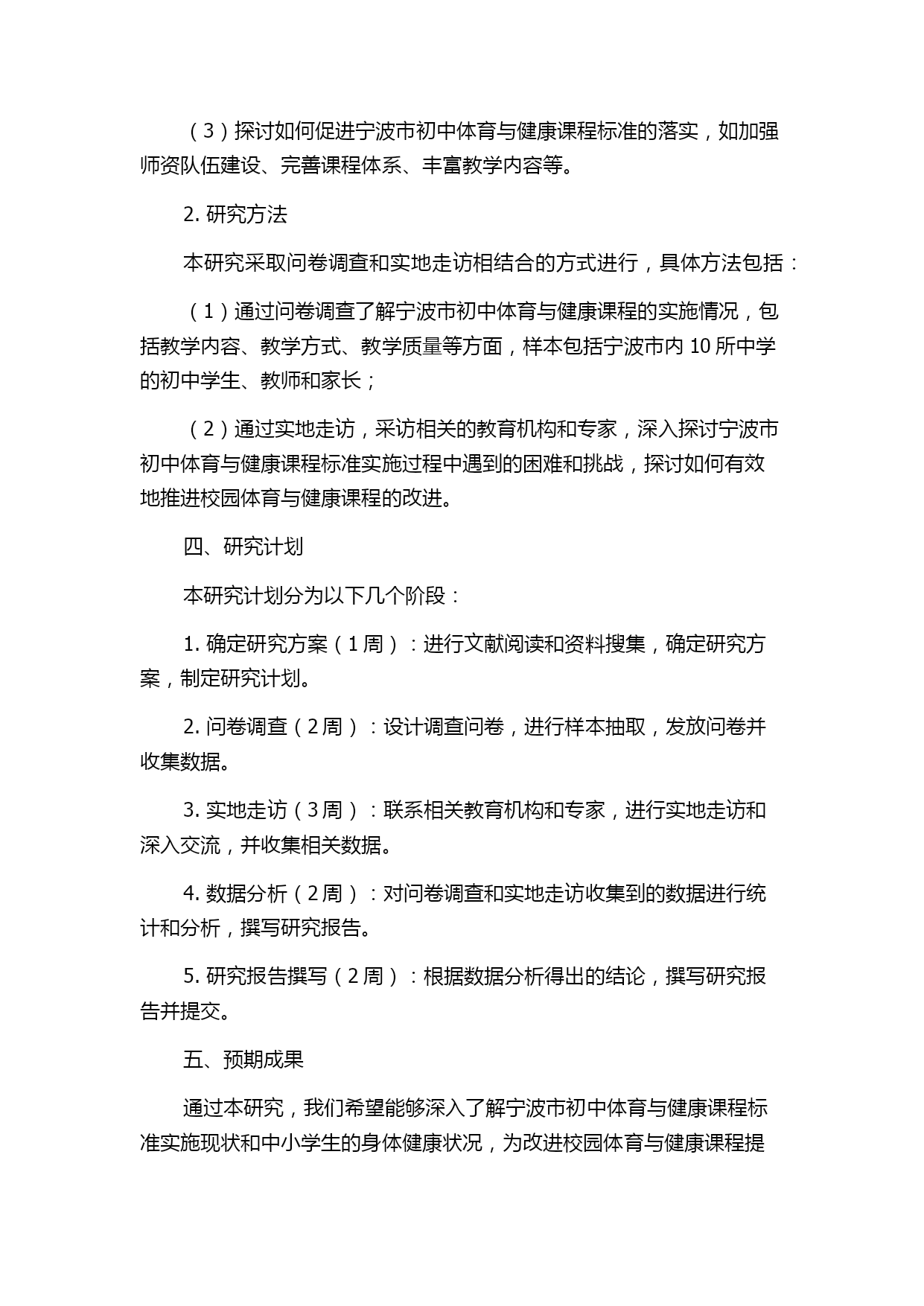 （3）探讨如何促进宁波市初中体育与健康课程标准的落实，如加强师资队伍建设、完善课程体系、丰富教学内容等。

2. 研究方法

本研究采取问卷调查和实地走访相结合的方式进行，具体方法包括：

（1）通过问卷调查了解宁波市初中体育与健康课程的实施情况，包括教学内容、教学方式、教学质量等方面，样本包括宁波市内 10 所中学的初中学生、教师和家长；

（2）通过实地走访，采访相关的教育机构和专家，深入探讨宁波市初中体育与健康课程标准实施过程中遇到的困难和挑战，探讨如何有效地推进校园体育与健康课程的改进。

四、研究计划

本研究计划分为以下几个阶段：

1. 确定研究方案（1 周）：进行文献阅读和资料搜集，确定研究方案，制定研究计划。

2. 问卷调查（2 周）：设计调查问卷，进行样本抽取，发放问卷并收集数据。

3. 实地走访（3 周）：联系相关教育机构和专家，进行实地走访和深入交流，并收集相关数据。

4. 数据分析（2 周）：对问卷调查和实地走访收集到的数据进行统计和分析，撰写研究报告。

5. 研究报告撰写（2 周）：根据数据分析得出的结论，撰写研究报告并提交。

五、预期成果

通过本研究，我们希望能够深入了解宁波市初中体育与健康课程标准实施现状和中小学生的身体健康状况，为改进校园体育与健康课程提